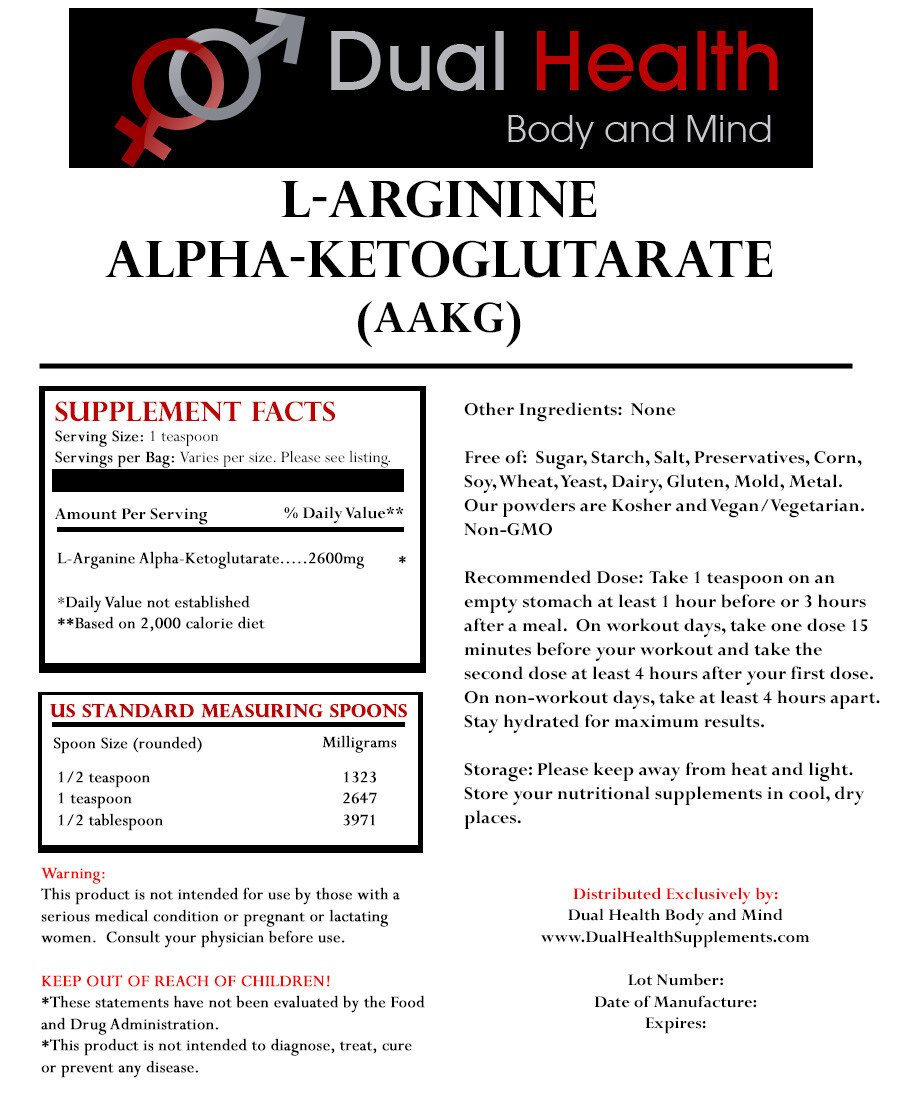 Dual Health
Body and Mind

L-ARGININE
ALPHA-KETOGLUTARATE
(AAKG)

SUPPLEMENT FACTS
Serving Size: 1 teaspoon
Servings per Bag: Varies per size. Please see listing.

| Amount Per Serving | % Daily Value** |
|---|---|
| L-Arganine Alpha-Ketoglutarate.....2600mg | * |

*Daily Value not established
**Based on 2,000 calorie diet

US STANDARD MEASURING SPOONS

| Spoon Size (rounded) | Milligrams |
|---|---|
| 1/2 teaspoon | 1323 |
| 1 teaspoon | 2647 |
| 1/2 tablespoon | 3971 |

Warning:
This product is not intended for use by those with a serious medical condition or pregnant or lactating women. Consult your physician before use.

KEEP OUT OF REACH OF CHILDREN!
*These statements have not been evaluated by the Food and Drug Administration.
*This product is not intended to diagnose, treat, cure or prevent any disease.

Other Ingredients: None

Free of: Sugar, Starch, Salt, Preservatives, Corn, Soy, Wheat, Yeast, Dairy, Gluten, Mold, Metal. Our powders are Kosher and Vegan/Vegetarian. Non-GMO

Recommended Dose: Take 1 teaspoon on an empty stomach at least 1 hour before or 3 hours after a meal. On workout days, take one dose 15 minutes before your workout and take the second dose at least 4 hours after your first dose. On non-workout days, take at least 4 hours apart. Stay hydrated for maximum results.

Storage: Please keep away from heat and light. Store your nutritional supplements in cool, dry places.

Distributed Exclusively by:
Dual Health Body and Mind
www.DualHealthSupplements.com

Lot Number:
Date of Manufacture:
Expires: